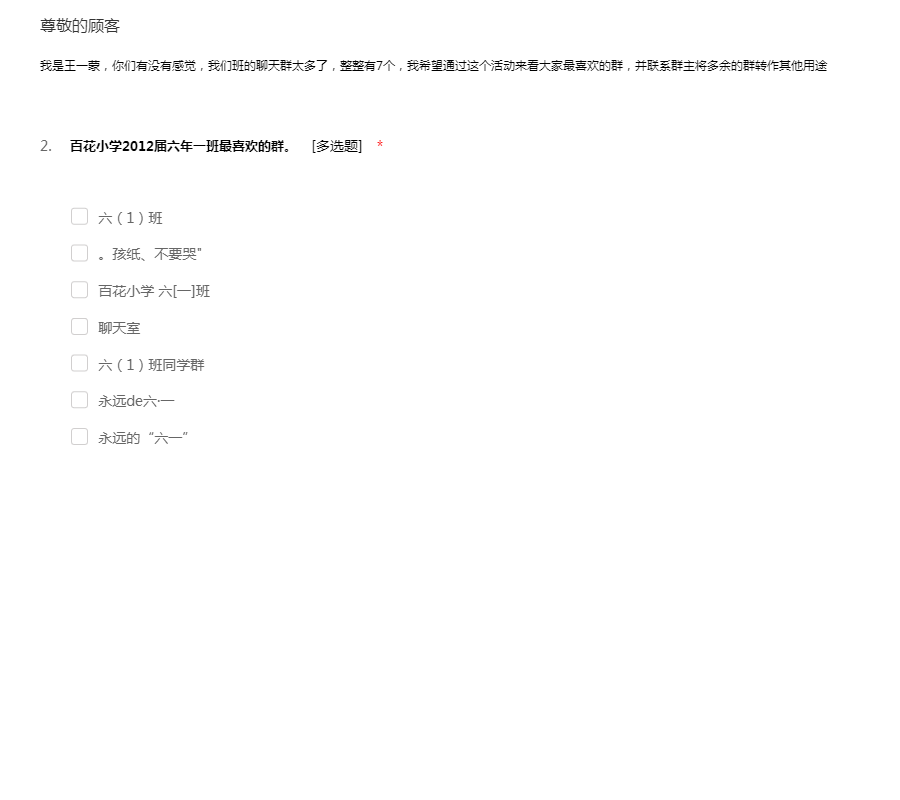 尊敬的顾客

我是王一蒙，你们有没有感觉，我们班的聊天群太多了，整整有7个，我希望通过这个活动来看大家最喜欢的群，并联系群主将多余的群转作其他用途

2. 百花小学2012届六年一班最喜欢的群。 [多选题] *

六（1）班

。孩纸、不要哭"

百花小学 六[一]班

聊天室

六（1）班同学群

永远de六·一

永远的“六一”